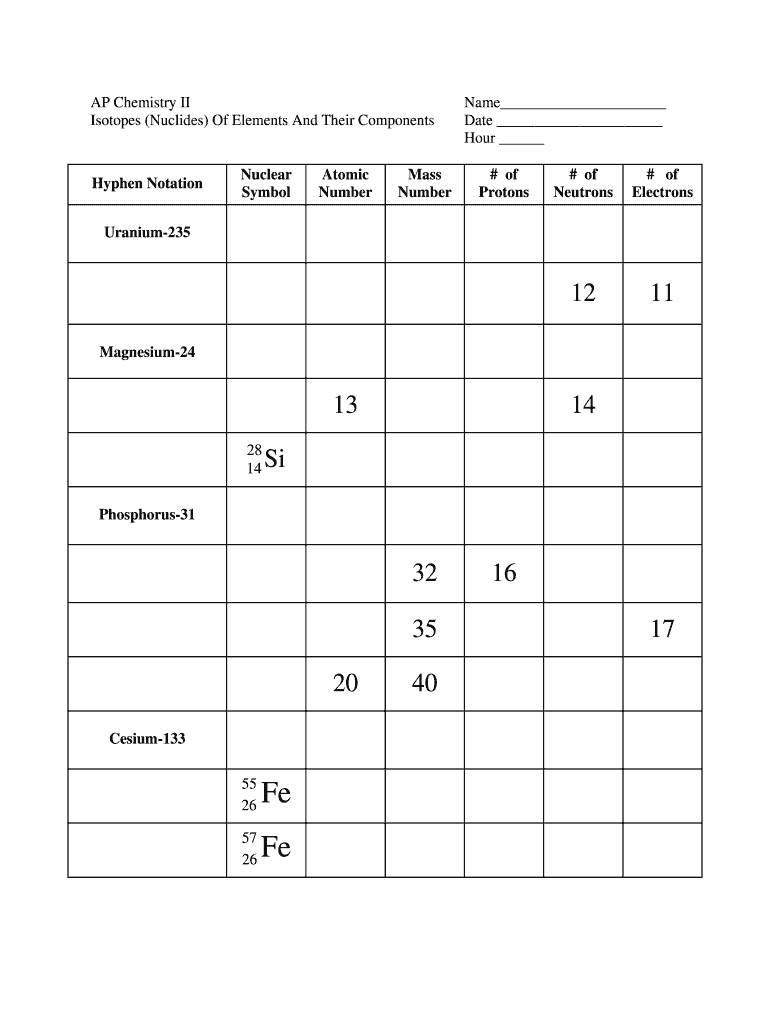 AP Chemistry II
Isotopes (Nuclides) Of Elements And Their Components

Name______________________
Date ______________________
Hour ______

| Hyphen Notation | Nuclear Symbol | Atomic Number | Mass Number | # of Protons | # of Neutrons | # of Electrons |
|---|---|---|---|---|---|---|
| Uranium-235 | | | | | | |
| | | | | | 12 | 11 |
| Magnesium-24 | | | | | | |
| | | 13 | | | 14 | |
| | $^{28}_{14}Si$ | | | | | |
| Phosphorus-31 | | | | | | |
| | | | 32 | 16 | | |
| | | | 35 | | | 17 |
| | | 20 | 40 | | | |
| Cesium-133 | | | | | | |
| | $^{55}_{26}Fe$ | | | | | |
| | $^{57}_{26}Fe$ | | | | | |